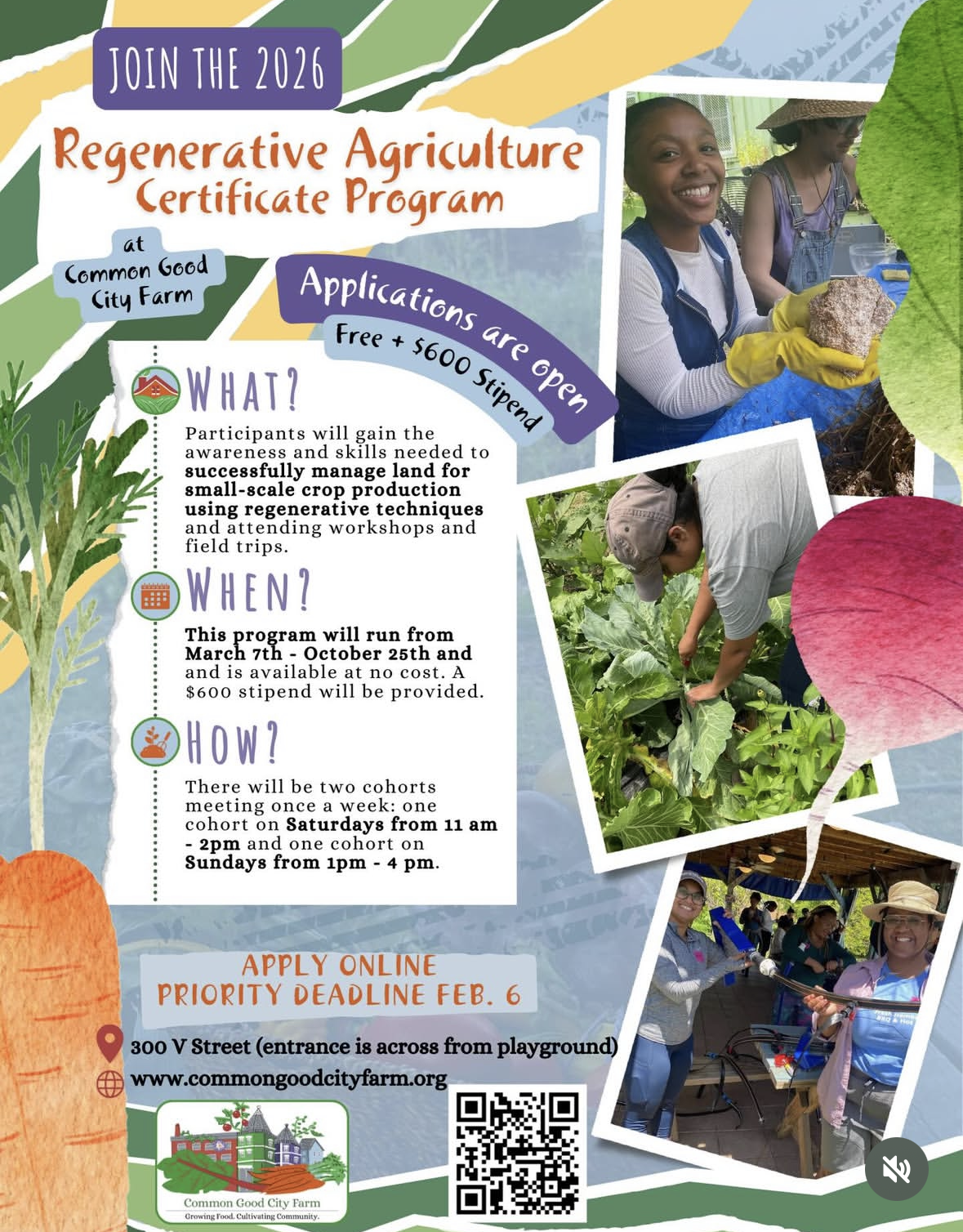 JOIN THE 2026

Regenerative Agriculture Certificate Program

at Common Good City Farm

Applications are open

Free + $600 Stipend

WHAT?

Participants will gain the awareness and skills needed to successfully manage land for small-scale crop production using regenerative techniques and attending workshops and field trips.

WHEN?

This program will run from March 7th - October 25th and and is available at no cost. A $600 stipend will be provided.

HOW?

There will be two cohorts meeting once a week: one cohort on Saturdays from 11 am - 2pm and one cohort on Sundays from 1pm - 4 pm.

APPLY ONLINE
PRIORITY DEADLINE FEB. 6

300 V Street (entrance is across from playground)

www.commongoodcityfarm.org

Common Good City Farm
Growing Food. Cultivating Community.